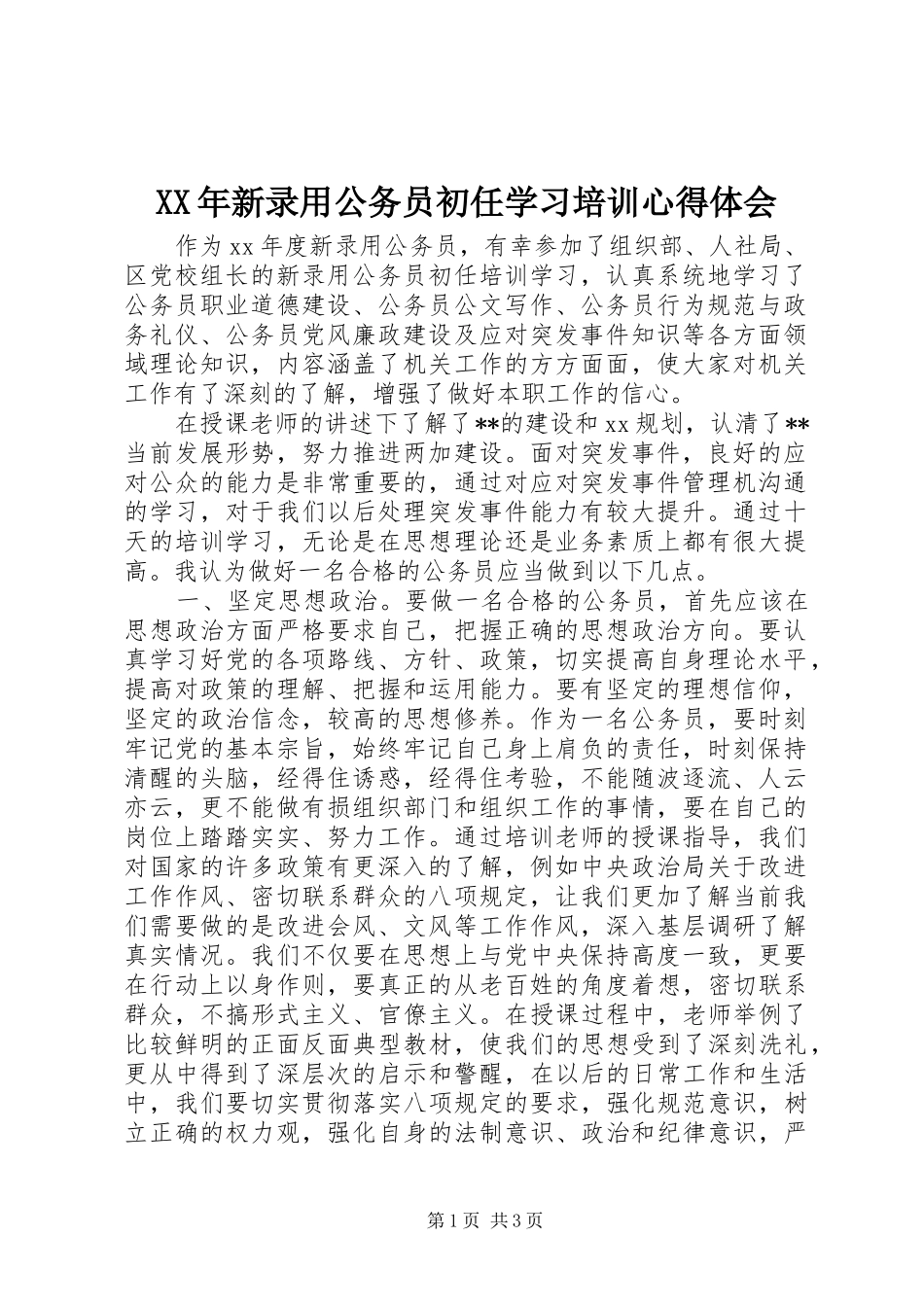 XX年新录用公务员初任学习培训心得体会

作为xx年度新录用公务员，有幸参加了组织部、人社局、区党校组长的新录用公务员初任培训学习，认真系统地学习了公务员职业道德建设、公务员公文写作、公务员行为规范与政务礼仪、公务员党风廉政建设及应对突发事件知识等各方面领域理论知识，内容涵盖了机关工作的方方面面，使大家对机关工作有了深刻的了解，增强了做好本职工作的信心。

在授课老师的讲述下了解了**的建设和xx规划，认清了**当前发展形势，努力推进两加建设。面对突发事件，良好的应对公众的能力是非常重要的，通过对应对突发事件管理机沟通的学习，对于我们以后处理突发事件能力有较大提升。通过十天的培训学习，无论是在思想理论还是业务素质上都有很大提高。我认为做好一名合格的公务员应当做到以下几点。

一、坚定思想政治。要做一名合格的公务员，首先应该在思想政治方面严格要求自己，把握正确的思想政治方向。要认真学习好党的各项路线、方针、政策，切实提高自身理论水平，提高对政策的理解、把握和运用能力。要有坚定的理想信仰，坚定的政治信念，较高的思想修养。作为一名公务员，要时刻牢记党的基本宗旨，始终牢记自己身上肩负的责任，时刻保持清醒的头脑，经得住诱惑，经得住考验，不能随波逐流、人云亦云，更不能做有损组织部门和组织工作的事情，要在自己的岗位上踏踏实实、努力工作。通过培训老师的授课指导，我们对国家的许多政策有更深入的了解，例如中央政治局关于改进工作作风、密切联系群众的八项规定，让我们更加了解当前我们需要做的是改进会风、文风等工作作风，深入基层调研了解真实情况。我们不仅要在思想上与党中央保持高度一致，更要在行动上以身作则，要真正的从老百姓的角度着想，密切联系群众，不搞形式主义、官僚主义。在授课过程中，老师举例了比较鲜明的正面反面典型教材，使我们的思想受到了深刻洗礼，更从中得到了深层次的启示和警醒，在以后的日常工作和生活中，我们要切实贯彻落实八项规定的要求，强化规范意识，树立正确的权力观，强化自身的法制意识、政治和纪律意识，严

第1页 共3页